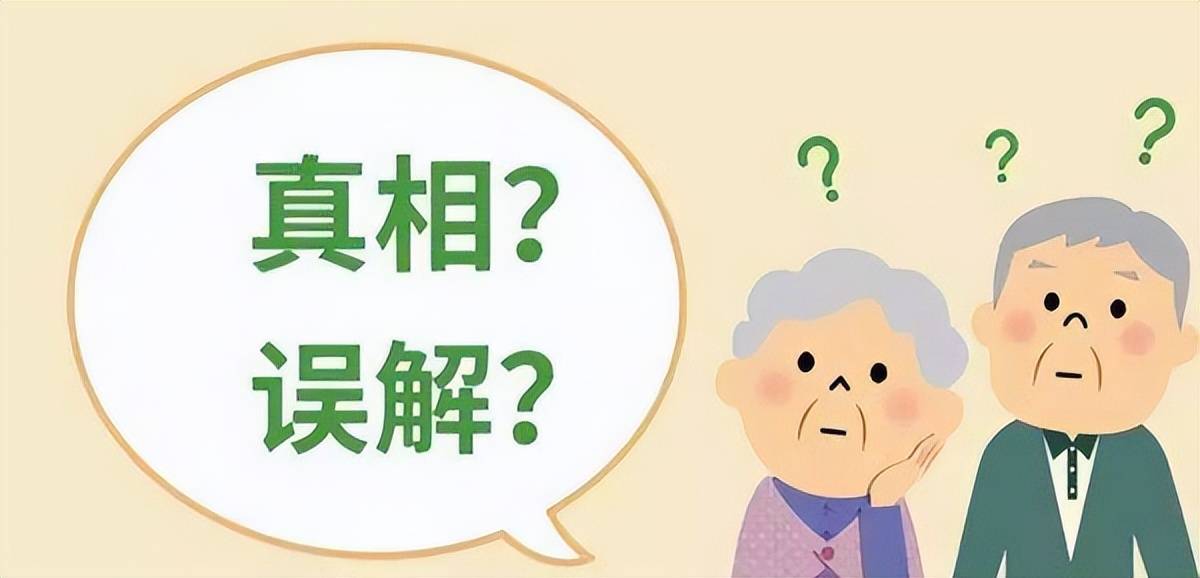 真相?
误解?

?
?
?